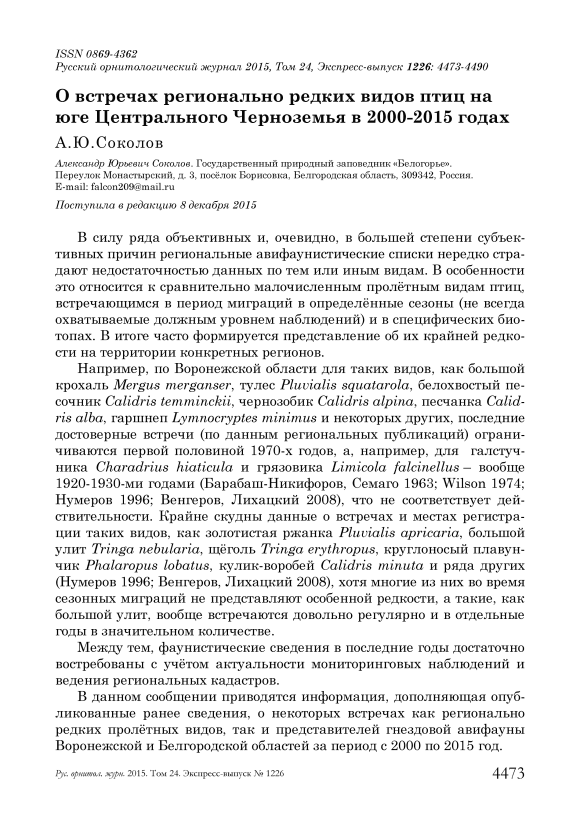 ISSN 0869-4362
Русский орнитологический журнал 2015, Том 24, Экспресс-выпуск 1226: 4473-4490

О встречах регионально редких видов птиц на юге Центрального Черноземья в 2000-2015 годах

А.Ю.Соколов

Александр Юрьевич Соколов. Государственный природный заповедник «Белогорье». Переулок Монастырский, д. 3, посёлок Борисовка, Белгородская область, 309342, Россия. E-mail: falcon209@mail.ru

Поступила в редакцию 8 декабря 2015

В силу ряда объективных и, очевидно, в большей степени субъективных причин региональные авифаунистические списки нередко страдают недостаточностью данных по тем или иным видам. В особенности это относится к сравнительно малочисленным пролётным видам птиц, встречающимся в период миграций в определённые сезоны (не всегда охватываемые должным уровнем наблюдений) и в специфических биотопах. В итоге часто формируется представление об их крайней редкости на территории конкретных регионов.

Например, по Воронежской области для таких видов, как большой крохаль Mergus merganser, тулес Pluvialis squatarola, белохвостый песочник Calidris temminckii, чернозобик Calidris alpina, песчанка Calidris alba, гаршнеп Lymnocryptes minimus и некоторых других, последние достоверные встречи (по данным региональных публикаций) ограничиваются первой половиной 1970-х годов, а, например, для галстучника Charadrius hiaticula и грязовика Limicola falcinellus – вообще 1920-1930-ми годами (Барабаш-Никифоров, Семаго 1963; Wilson 1974; Нумеров 1996; Венгеров, Лихацкий 2008), что не соответствует действительности. Крайне скудны данные о встречах и местах регистрации таких видов, как золотистая ржанка Pluvialis apricaria, большой улит Tringa nebularia, щёголь Tringa erythropus, круглоносый плавунчик Phalaropus lobatus, кулик-воробей Calidris minuta и ряда других (Нумеров 1996; Венгеров, Лихацкий 2008), хотя многие из них во время сезонных миграций не представляют особенной редкости, а такие, как большой улит, вообще встречаются довольно регулярно и в отдельные годы в значительном количестве.

Между тем, фаунистические сведения в последние годы достаточно востребованы с учётом актуальности мониторинговых наблюдений и ведения региональных кадастров.

В данном сообщении приводятся информация, дополняющая опубликованные ранее сведения, о некоторых встречах как регионально редких пролётных видов, так и представителей гнездовой авифауны Воронежской и Белгородской областей за период с 2000 по 2015 год.

Рус. орнитол. журн. 2015. Том 24. Экспресс-выпуск № 1226 4473